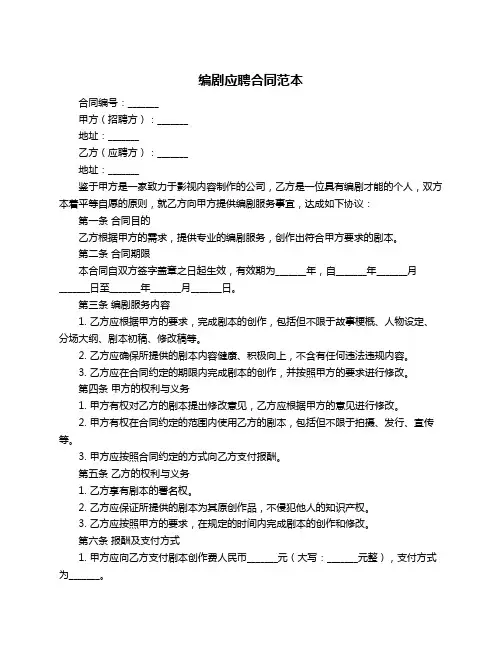 编剧应聘合同范本

合同编号：______

甲方（招聘方）：______

地址：______

乙方（应聘方）：______

地址：______

鉴于甲方是一家致力于影视内容制作的公司，乙方是一位具有编剧才能的个人，双方本着平等自愿的原则，就乙方向甲方提供编剧服务事宜，达成如下协议：

第一条 合同目的

乙方根据甲方的需求，提供专业的编剧服务，创作出符合甲方要求的剧本。

第二条 合同期限

本合同自双方签字盖章之日起生效，有效期为______年，自______年______月______日至______年______月______日。

第三条 编剧服务内容

1. 乙方应根据甲方的要求，完成剧本的创作，包括但不限于故事梗概、人物设定、分场大纲、剧本初稿、修改稿等。

2. 乙方应确保所提供的剧本内容健康、积极向上，不含有任何违法违规内容。

3. 乙方应在合同约定的期限内完成剧本的创作，并按照甲方的要求进行修改。

第四条 甲方的权利与义务

1. 甲方有权对乙方的剧本提出修改意见，乙方应根据甲方的意见进行修改。

2. 甲方有权在合同约定的范围内使用乙方的剧本，包括但不限于拍摄、发行、宣传等。

3. 甲方应按照合同约定的方式向乙方支付报酬。

第五条 乙方的权利与义务

1. 乙方享有剧本的署名权。

2. 乙方应保证所提供的剧本为其原创作品，不侵犯他人的知识产权。

3. 乙方应按照甲方的要求，在规定的时间内完成剧本的创作和修改。

第六条 报酬及支付方式

1. 甲方应向乙方支付剧本创作费人民币______元（大写：______元整），支付方式为______。